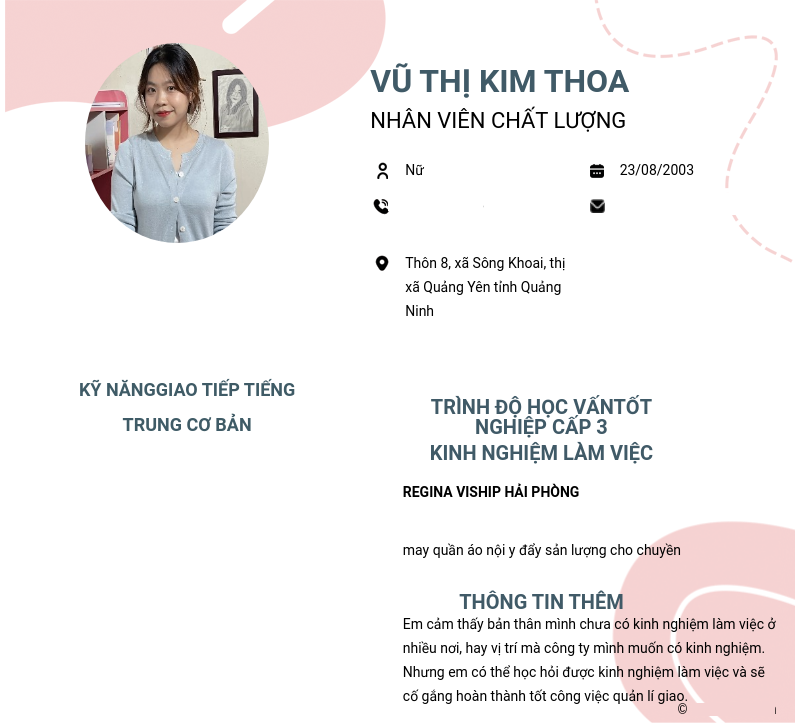 VŨ THỊ KIM THOA
NHÂN VIÊN CHẤT LƯỢNG

Nữ

23/08/2003

Thôn 8, xã Sông Khoai, thị xã Quảng Yên tỉnh Quảng Ninh

KỸ NĂNGGIAO TIẾP TIẾNG TRUNG CƠ BẢN

TRÌNH ĐỘ HỌC VẤNTỐT NGHIỆP CẤP 3
KINH NGHIỆM LÀM VIỆC

REGINA VISHIP HẢI PHÒNG

may quần áo nội y đẩy sản lượng cho chuyền

THÔNG TIN THÊM
Em cảm thấy bản thân mình chưa có kinh nghiệm làm việc ở nhiều nơi, hay vị trí mà công ty mình muốn có kinh nghiệm. Nhưng em có thể học hỏi được kinh nghiệm làm việc và sẽ cố gắng hoàn thành tốt công việc quản lí giao.

©